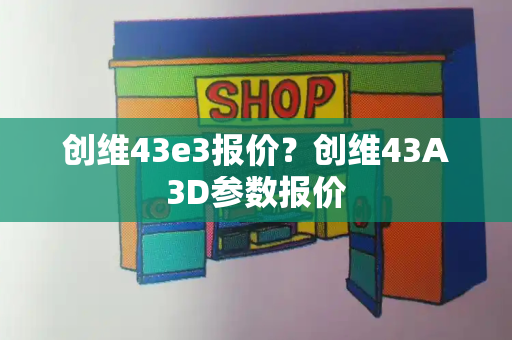 SHOP

创维43e3报价？创维43A3D参数报价